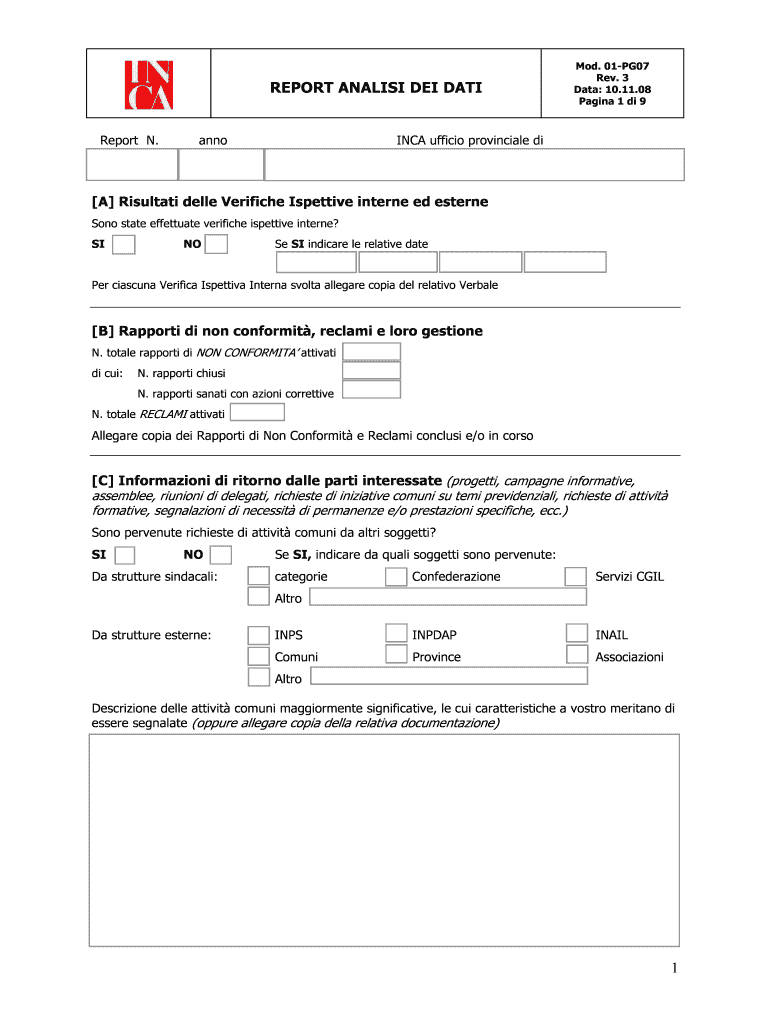 INCA

REPORT ANALISI DEI DATI

Mod. 01-PG07
Rev. 3
Data: 10.11.08
Pagina 1 di 9

Report N. anno INCA ufficio provinciale di

[A] Risultati delle Verifiche Ispettive interne ed esterne

Sono state effettuate verifiche ispettive interne?

SI NO Se SI indicare le relative date

Per ciascuna Verifica Ispettiva Interna svolta allegare copia del relativo Verbale

[B] Rapporti di non conformità, reclami e loro gestione

N. totale rapporti di NON CONFORMITA' attivati

di cui: N. rapporti chiusi

N. rapporti sanati con azioni correttive

N. totale RECLAMI attivati

Allegare copia dei Rapporti di Non Conformità e Reclami conclusi e/o in corso

[C] Informazioni di ritorno dalle parti interessate (progetti, campagne informative, assemblee, riunioni di delegati, richieste di iniziative comuni su temi previdenziali, richieste di attività formative, segnalazioni di necessità di permanenze e/o prestazioni specifiche, ecc.)

Sono pervenute richieste di attività comuni da altri soggetti?

SI NO Se SI, indicare da quali soggetti sono pervenute:

Da strutture sindacali: categorie Confederazione Servizi CGIL

Altro

Da strutture esterne: INPS INPDAP INAIL

Comuni Province Associazioni

Altro

Descrizione delle attività comuni maggiormente significative, le cui caratteristiche a vostro meritano di essere segnalate (oppure allegare copia della relativa documentazione)

1